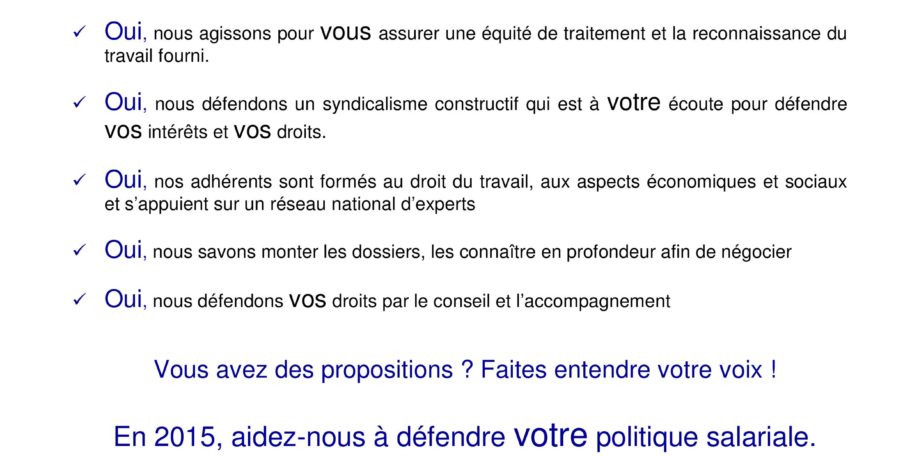 ✓ Oui, nous agissons pour VOUS assurer une équité de traitement et la reconnaissance du travail fourni.

✓ Oui, nous défendons un syndicalisme constructif qui est à votre écoute pour défendre VOS intérêts et VOS droits.

✓ Oui, nos adhérents sont formés au droit du travail, aux aspects économiques et sociaux et s'appuient sur un réseau national d'experts

✓ Oui, nous savons monter les dossiers, les connaître en profondeur afin de négocier

✓ Oui, nous défendons VOS droits par le conseil et l'accompagnement

Vous avez des propositions ? Faites entendre votre voix !

En 2015, aidez-nous à défendre votre politique salariale.